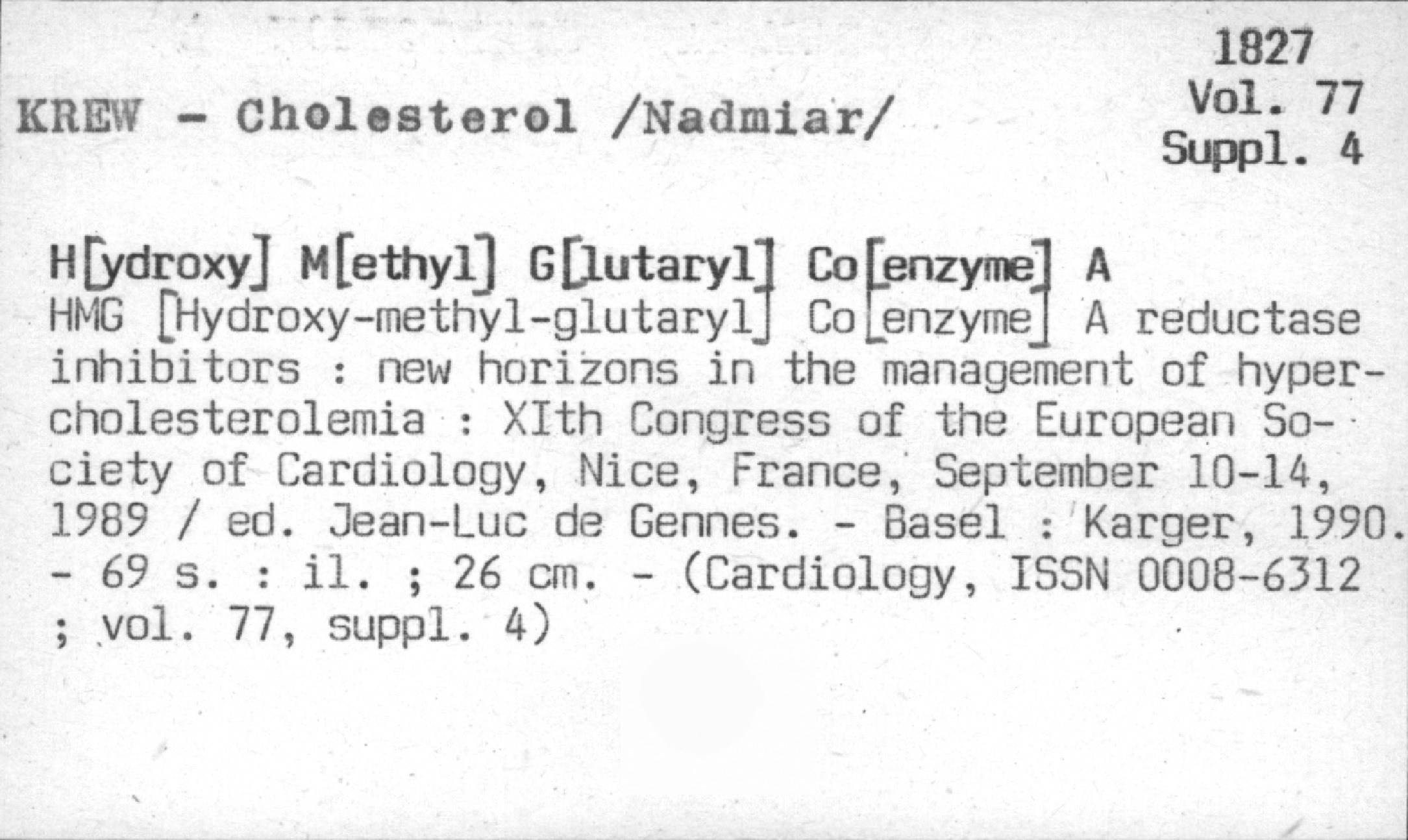 1827
Vol. 77
Suppl. 4

KREW - Cholesterol /Nadmiar/

H[ydroxy] M[ethyl] G[lutaryl] Co[enzyme] A
HMG [Hydroxy-methyl-glutaryl] Co[enzyme] A reductase inhibitors : new horizons in the management of hypercholesterolemia : XIth Congress of the European Society of Cardiology, Nice, France, September 10-14, 1989 / ed. Jean-Luc de Gennes. - Basel : Karger, 1990. - 69 s. : il. ; 26 cm. - (Cardiology, ISSN 0008-6312 ; vol. 77, suppl. 4)